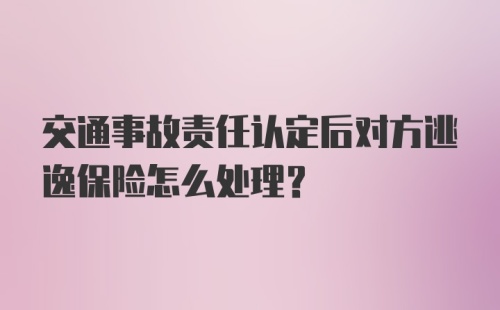 交通事故责任认定后对方逃逸保险怎么处理?